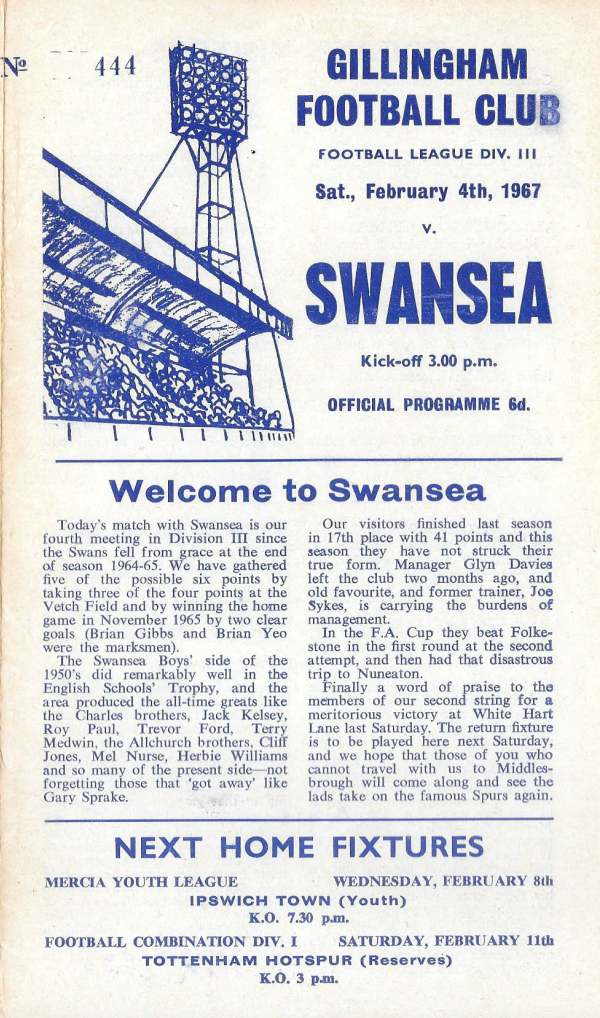 № 444

GILLINGHAM FOOTBALL CLUB

FOOTBALL LEAGUE DIV. III

Sat., February 4th, 1967

v.

SWANSEA

Kick-off 3.00 p.m.

OFFICIAL PROGRAMME 6d.

Welcome to Swansea

Today's match with Swansea is our fourth meeting in Division III since the Swans fell from grace at the end of season 1964-65. We have gathered five of the possible six points by taking three of the four points at the Vetch Field and by winning the home game in November 1965 by two clear goals (Brian Gibbs and Brian Yeo were the marksmen).

The Swansea Boys' side of the 1950's did remarkably well in the English Schools' Trophy, and the area produced the all-time greats like the Charles brothers, Jack Kelsey, Roy Paul, Trevor Ford, Terry Medwin, the Allchurch brothers, Cliff Jones, Mel Nurse, Herbie Williams and so many of the present side—not forgetting those that 'got away' like Gary Sprake.

Our visitors finished last season in 17th place with 41 points and this season they have not struck their true form. Manager Glyn Davies left the club two months ago, and old favourite, and former trainer, Joe Sykes, is carrying the burdens of management.

In the F.A. Cup they beat Folkestone in the first round at the second attempt, and then had that disastrous trip to Nuneaton.

Finally a word of praise to the members of our second string for a meritorious victory at White Hart Lane last Saturday. The return fixture is to be played here next Saturday, and we hope that those of you who cannot travel with us to Middlesbrough will come along and see the lads take on the famous Spurs again.

NEXT HOME FIXTURES

MERCIA YOUTH LEAGUE WEDNESDAY, FEBRUARY 8th
IPSWICH TOWN (Youth)
K.O. 7.30 p.m.

FOOTBALL COMBINATION DIV. I SATURDAY, FEBRUARY 11th
TOTTENHAM HOTSPUR (Reserves)
K.O. 3 p.m.